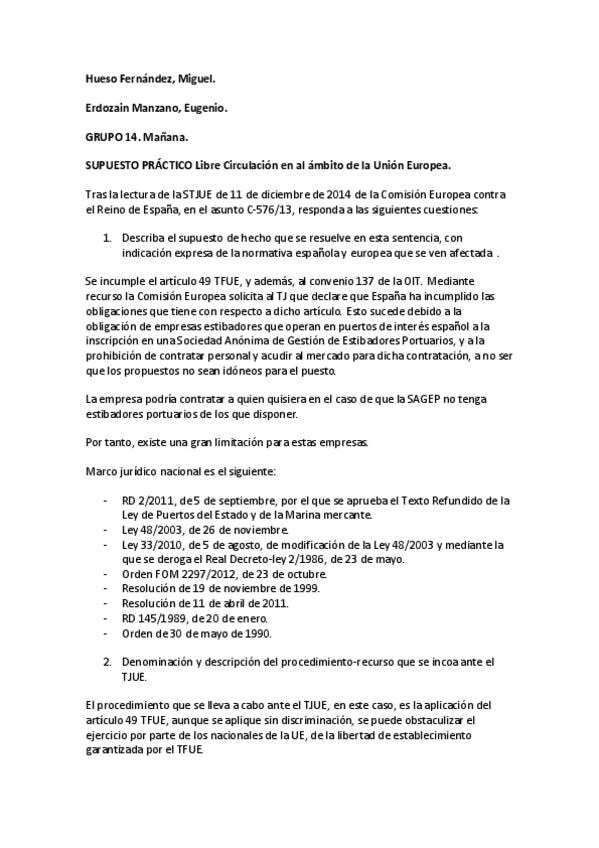 Hueso Fernández, Miguel.

Erdozain Manzano, Eugenio.

GRUPO 14. Mañana.

SUPUESTO PRÁCTICO Libre Circulación en al ámbito de la Unión Europea.

Tras la lectura de la STJUE de 11 de diciembre de 2014 de la Comisión Europea contra el Reino de España, en el asunto C-576/13, responda a las siguientes cuestiones:

1. Describa el supuesto de hecho que se resuelve en esta sentencia, con indicación expresa de la normativa española y europea que se ven afectada .

Se incumple el artículo 49 TFUE, y además, al convenio 137 de la OIT. Mediante recurso la Comisión Europea solicita al TJ que declare que España ha incumplido las obligaciones que tiene con respecto a dicho artículo. Esto sucede debido a la obligación de empresas estibadores que operan en puertos de interés español a la inscripción en una Sociedad Anónima de Gestión de Estibadores Portuarios, y a la prohibición de contratar personal y acudir al mercado para dicha contratación, a no ser que los propuestos no sean idóneos para el puesto.

La empresa podría contratar a quien quisiera en el caso de que la SAGEP no tenga estibadores portuarios de los que disponer.

Por tanto, existe una gran limitación para estas empresas.

Marco jurídico nacional es el siguiente:

- RD 2/2011, de 5 de septiembre, por el que se aprueba el Texto Refundido de la Ley de Puertos del Estado y de la Marina mercante.
- Ley 48/2003, de 26 de noviembre.
- Ley 33/2010, de 5 de agosto, de modificación de la Ley 48/2003 y mediante la que se deroga el Real Decreto-ley 2/1986, de 23 de mayo.
- Orden FOM 2297/2012, de 23 de octubre.
- Resolución de 19 de noviembre de 1999.
- Resolución de 11 de abril de 2011.
- RD 145/1989, de 20 de enero.
- Orden de 30 de mayo de 1990.

2. Denominación y descripción del procedimiento-recurso que se incoa ante el TJUE.

El procedimiento que se lleva a cabo ante el TJUE, en este caso, es la aplicación del artículo 49 TFUE, aunque se aplique sin discriminación, se puede obstaculizar el ejercicio por parte de los nacionales de la UE, de la libertad de establecimiento garantizada por el TFUE.